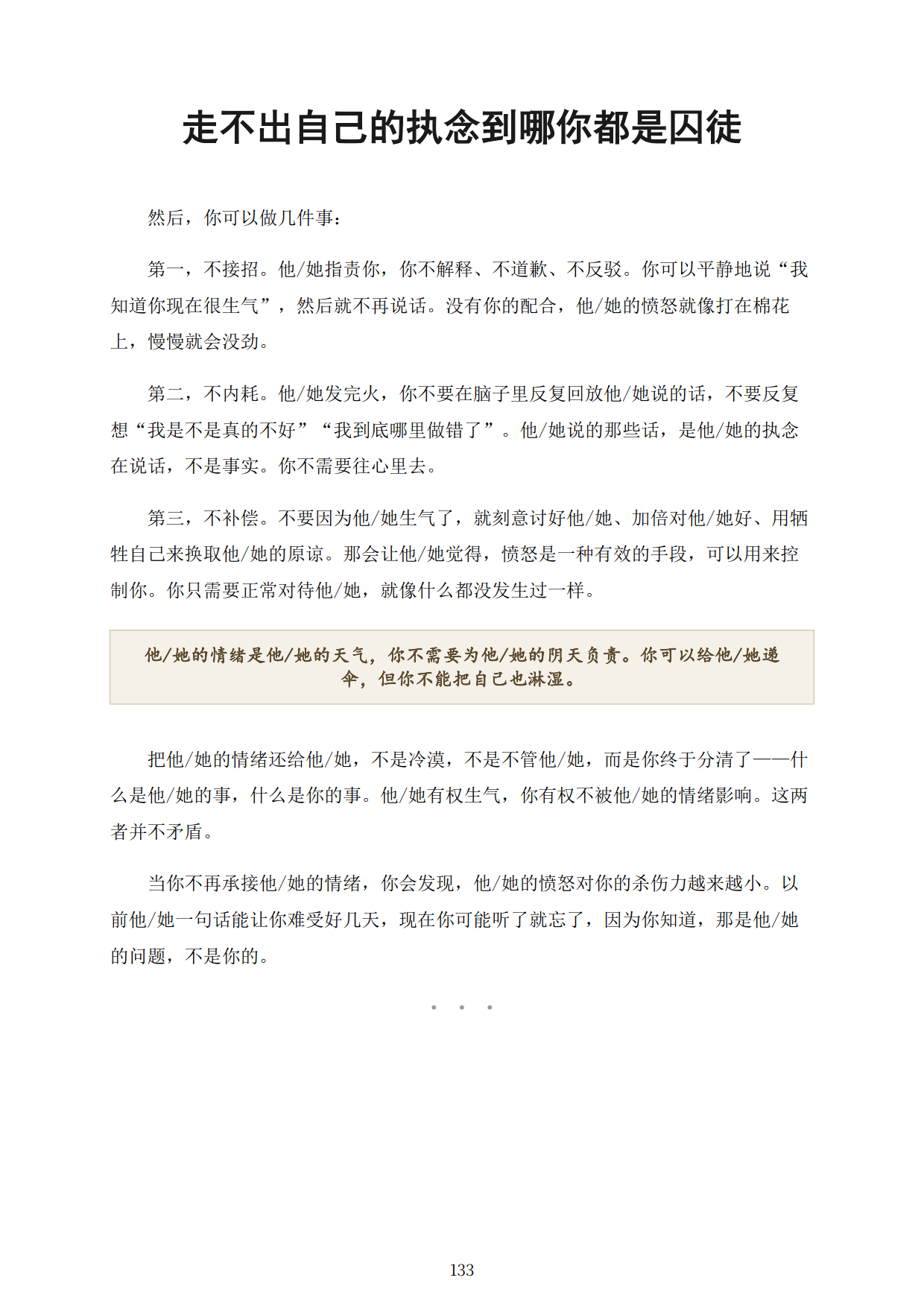 走不出自己的执念到哪你都是囚徒

然后，你可以做几件事：

第一，不接招。他/她指责你，你不解释、不道歉、不反驳。你可以平静地说“我知道你现在很生气”，然后就不再说话。没有你的配合，他/她的愤怒就像打在棉花上，慢慢就会没劲。

第二，不内耗。他/她发完火，你不要在脑子里反复回放他/她说的话，不要反复想“我是不是真的不好”“我到底哪里做错了”。他/她说的那些话，是他/她的执念在说话，不是事实。你不需要往心里去。

第三，不补偿。不要因为他/她生气了，就刻意讨好他/她、加倍对他/她好、用牺牲自己来换取他/她的原谅。那会让他/她觉得，愤怒是一种有效的手段，可以用来控制你。你只需要正常对待他/她，就像什么都没发生过一样。

他/她的情绪是他/她的天气，你不需要为他/她的阴天负责。你可以给他/她递伞，但你不能把自己也淋湿。

把他/她的情绪还给他/她，不是冷漠，不是不管他/她，而是你终于分清了——什么是他/她的事，什么是你的事。他/她有权生气，你有权不被他/她的情绪影响。这两者并不矛盾。

当你不再承接他/她的情绪，你会发现，他/她的愤怒对你的杀伤力越来越小。以前他/她一句话能让你难受好几天，现在你可能听了就忘了，因为你知道，那是他/她的问题，不是你的。

• • •

133